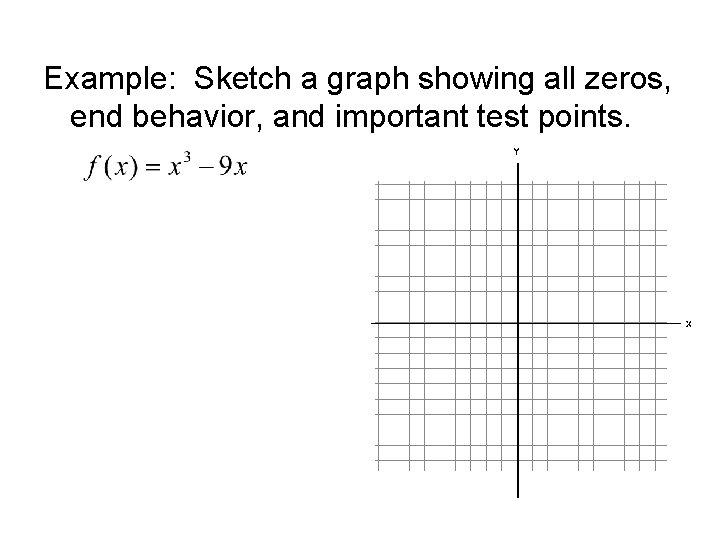 Example: Sketch a graph showing all zeros, end behavior, and important test points.

$f(x) = x^3 - 9x$

Y

x